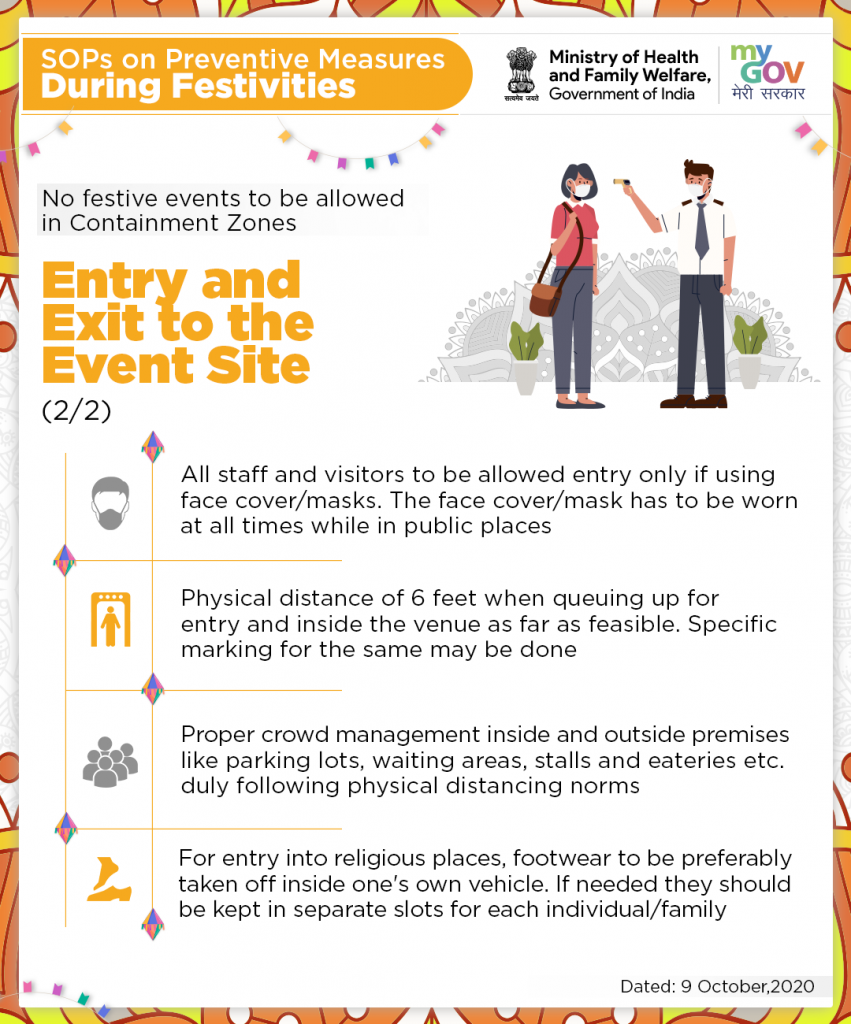 SOPs on Preventive Measures
During Festivities

सत्यमेव जयते

Ministry of Health and Family Welfare, Government of India

my GOV मेरी सरकार

No festive events to be allowed in Containment Zones

Entry and Exit to the Event Site

(2/2)

All staff and visitors to be allowed entry only if using face cover/masks. The face cover/mask has to be worn at all times while in public places

Physical distance of 6 feet when queuing up for entry and inside the venue as far as feasible. Specific marking for the same may be done

Proper crowd management inside and outside premises like parking lots, waiting areas, stalls and eateries etc. duly following physical distancing norms

For entry into religious places, footwear to be preferably taken off inside one's own vehicle. If needed they should be kept in separate slots for each individual/family

Dated: 9 October,2020